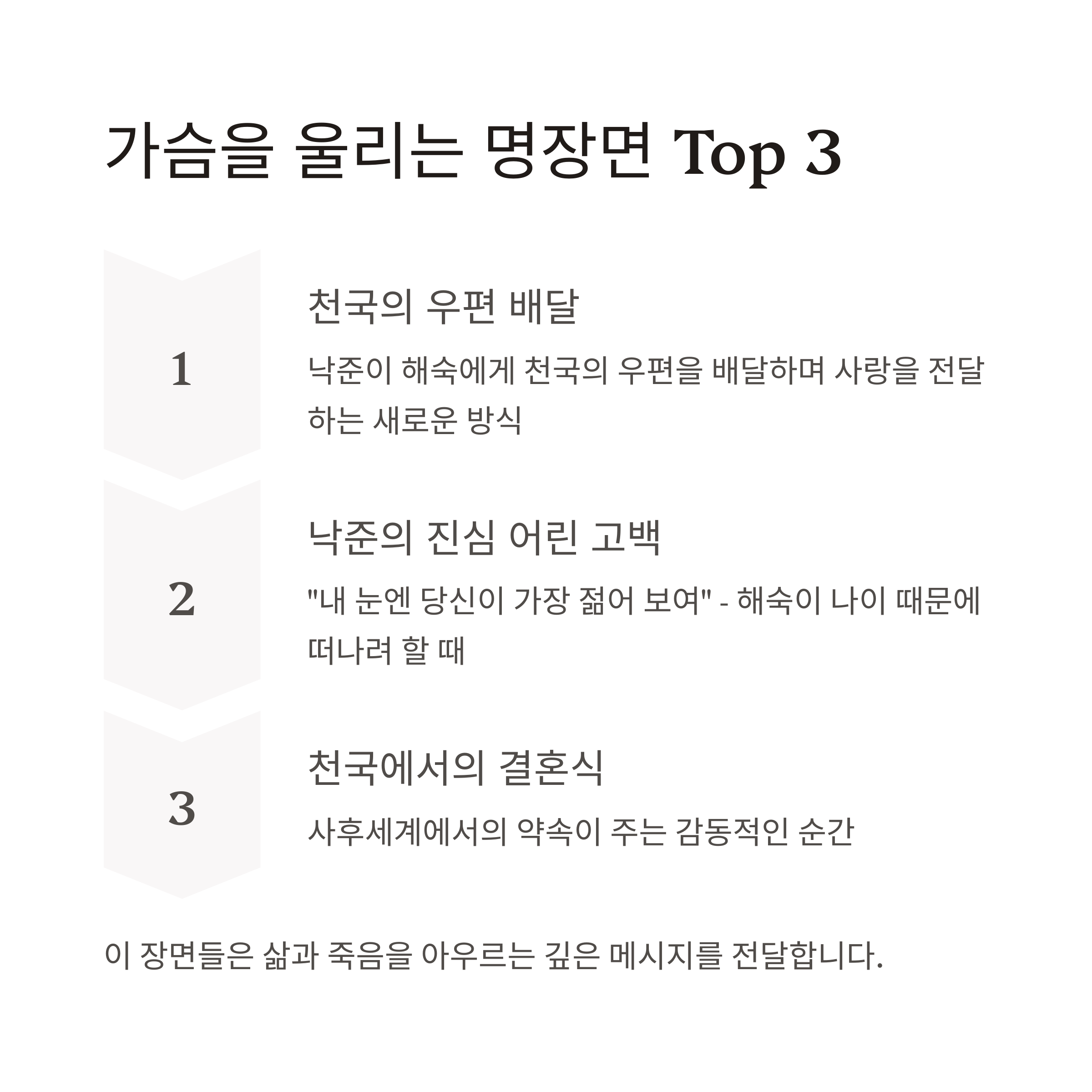 가슴을 울리는 명장면 Top 3

1

천국의 우편 배달

낙준이 해숙에게 천국의 우편을 배달하며 사랑을 전달하는 새로운 방식

2

낙준의 진심 어린 고백

"내 눈엔 당신이 가장 젊어 보여" - 해숙이 나이 때문에 떠나려 할 때

3

천국에서의 결혼식

사후세계에서의 약속이 주는 감동적인 순간

이 장면들은 삶과 죽음을 아우르는 깊은 메시지를 전달합니다.